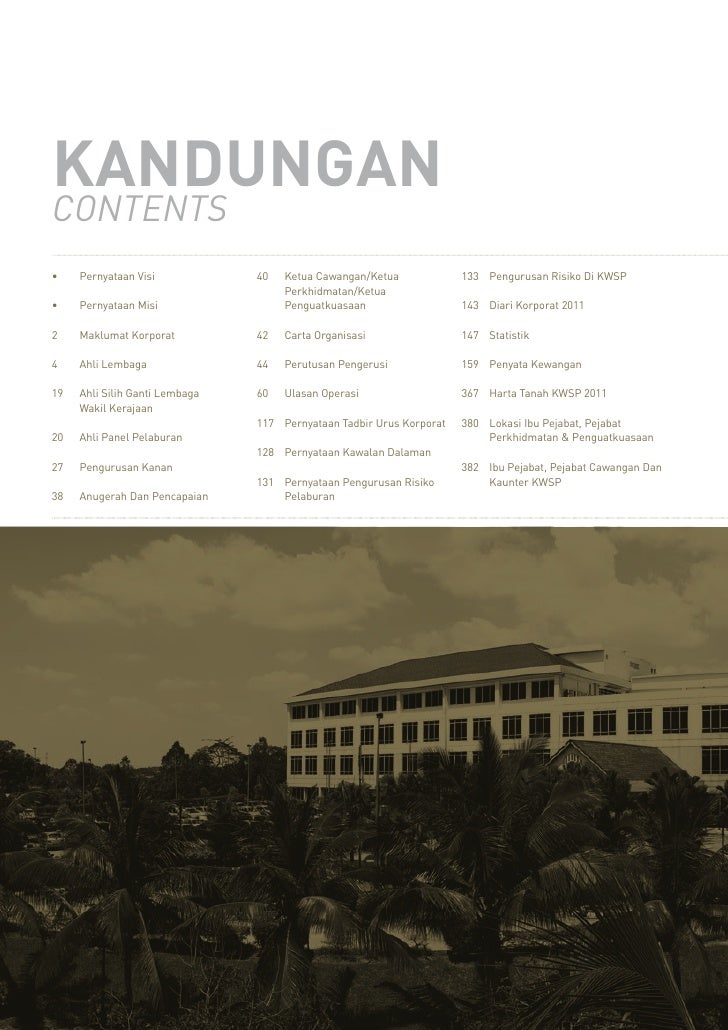 KANDUNGAN
CONTENTS

• Pernyataan Visi

• Pernyataan Misi

2 Maklumat Korporat

4 Ahli Lembaga

19 Ahli Silih Ganti Lembaga Wakil Kerajaan

20 Ahli Panel Pelaburan

27 Pengurusan Kanan

38 Anugerah Dan Pencapaian

40 Ketua Cawangan/Ketua Perkhidmatan/Ketua Penguatkuasaan

42 Carta Organisasi

44 Perutusan Pengerusi

60 Ulasan Operasi

117 Pernyataan Tadbir Urus Korporat

128 Pernyataan Kawalan Dalaman

131 Pernyataan Pengurusan Risiko Pelaburan

133 Pengurusan Risiko Di KWSP

143 Diari Korporat 2011

147 Statistik

159 Penyata Kewangan

367 Harta Tanah KWSP 2011

380 Lokasi Ibu Pejabat, Pejabat Perkhidmatan & Penguatkuasaan

382 Ibu Pejabat, Pejabat Cawangan Dan Kaunter KWSP